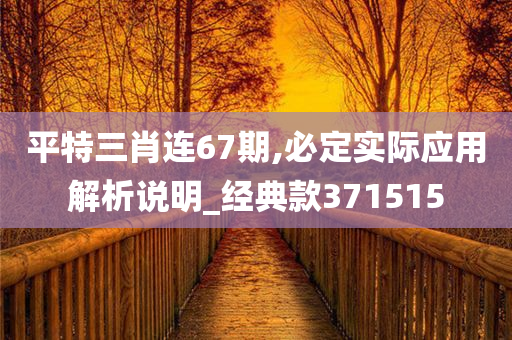 平特三肖连67期,必定实际应用解析说明_经典款371515